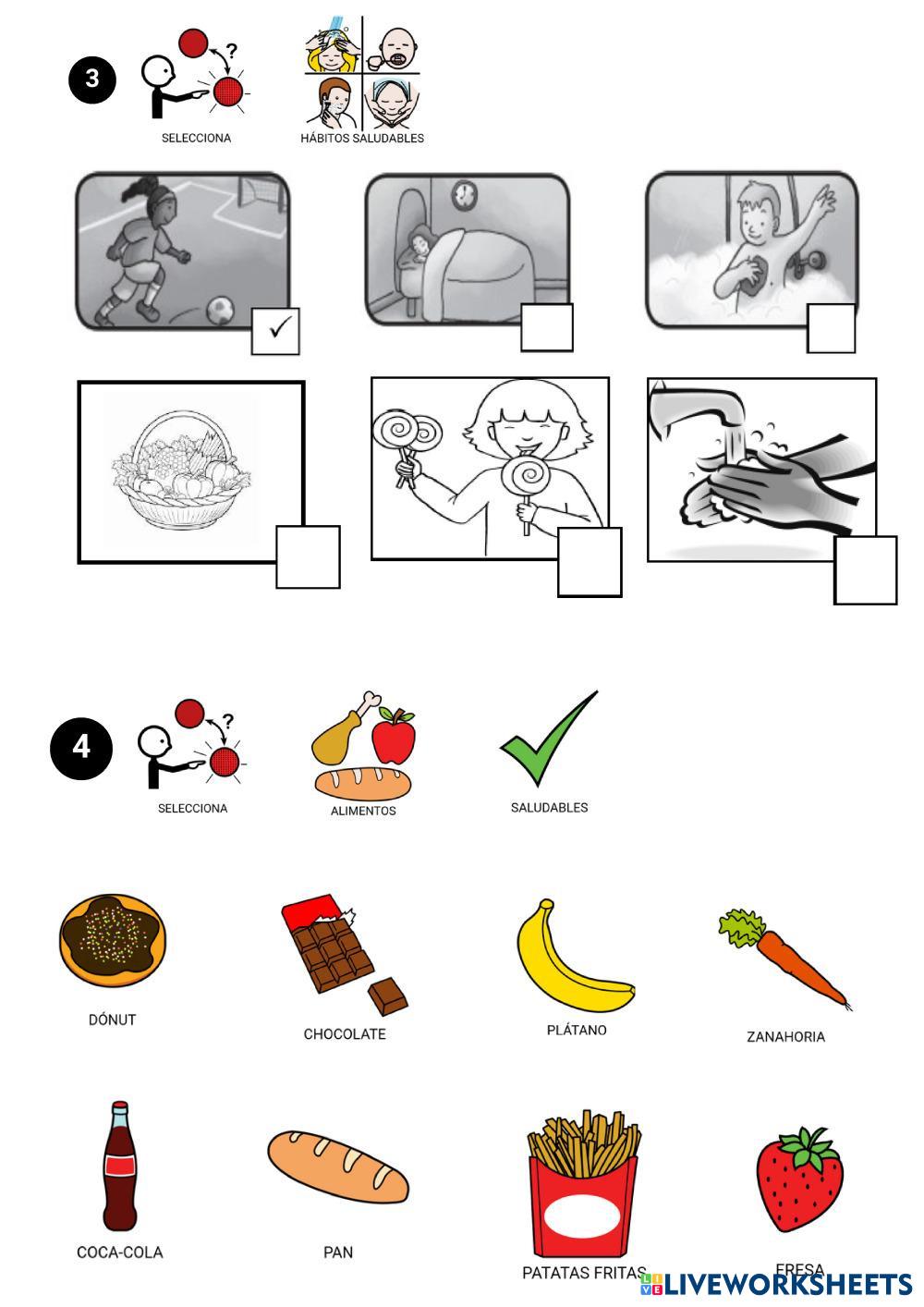 3

SELECCIONA

HÁBITOS SALUDABLES

☑

☐

☐

☐

☐

☐

4

SELECCIONA

ALIMENTOS

SALUDABLES

DÓNUT

CHOCOLATE

PLÁTANO

ZANAHORIA

COCA-COLA

PAN

PATATAS FRITAS

FRESA

LIVEWORKSHEETS